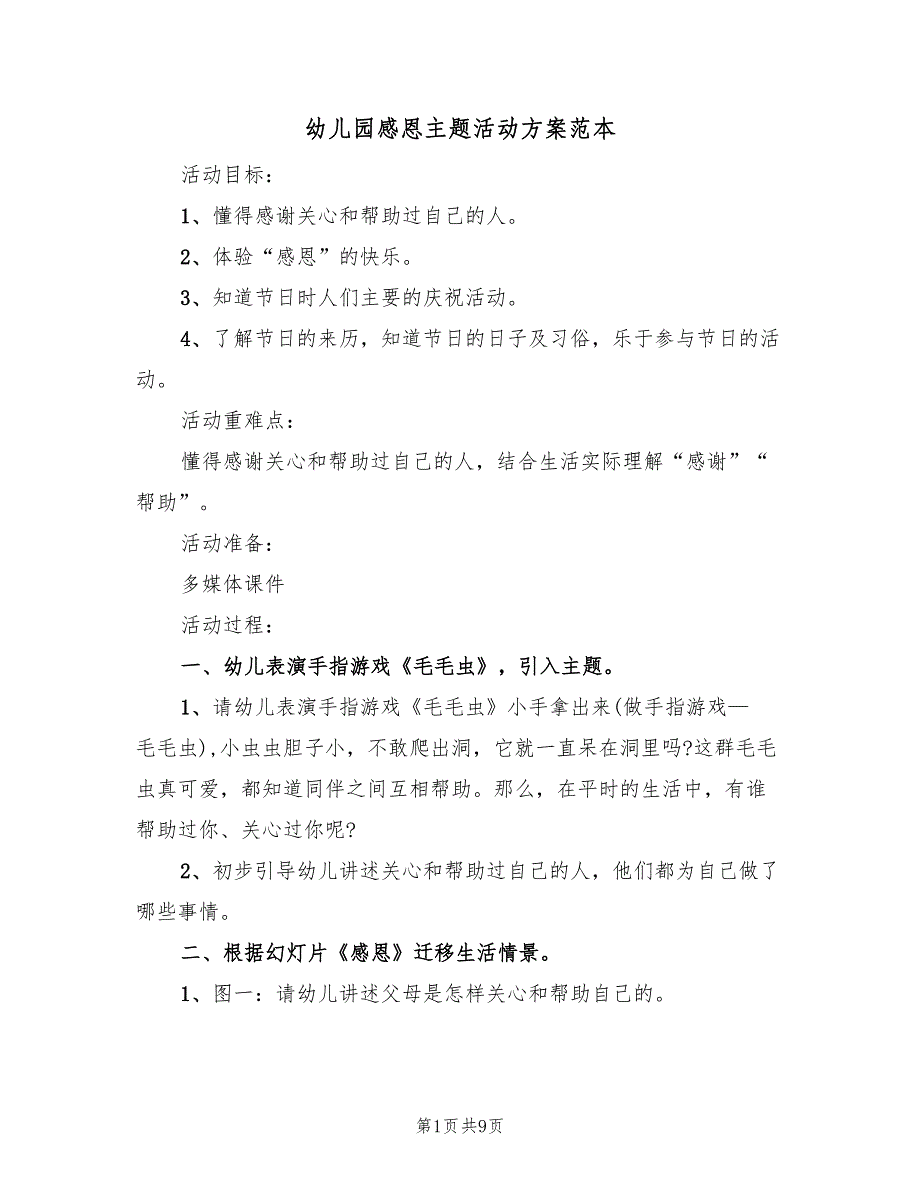 幼儿园感恩主题活动方案范本

活动目标：

1、懂得感谢关心和帮助过自己的人。

2、体验“感恩”的快乐。

3、知道节日时人们主要的庆祝活动。

4、了解节日的来历，知道节日的日子及习俗，乐于参与节日的活动。

活动重难点：

懂得感谢关心和帮助过自己的人，结合生活实际理解“感谢”“帮助”。

活动准备：

多媒体课件

活动过程：

一、幼儿表演手指游戏《毛毛虫》，引入主题。

1、请幼儿表演手指游戏《毛毛虫》小手拿出来(做手指游戏—毛毛虫),小虫虫胆子小，不敢爬出洞，它就一直呆在洞里吗?这群毛毛虫真可爱，都知道同伴之间互相帮助。那么，在平时的生活中，有谁帮助过你、关心过你呢?

2、初步引导幼儿讲述关心和帮助过自己的人，他们都为自己做了哪些事情。

二、根据幻灯片《感恩》迁移生活情景。

1、图一：请幼儿讲述父母是怎样关心和帮助自己的。

第1页 共9页